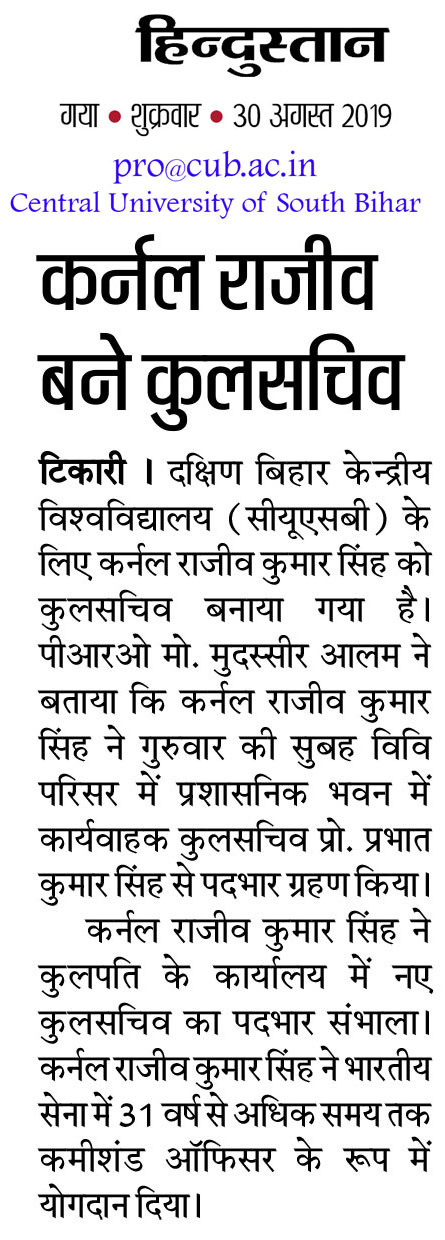 हिन्दुस्तान

गया • शुक्रवार • 30 अगस्त 2019

pro@cub.ac.in
Central University of South Bihar

कर्नल राजीव बने कुलसचिव

टिकारी । दक्षिण बिहार केन्द्रीय विश्वविद्यालय (सीयूएसबी) के लिए कर्नल राजीव कुमार सिंह को कुलसचिव बनाया गया है। पीआरओ मो. मुदस्सीर आलम ने बताया कि कर्नल राजीव कुमार सिंह ने गुरुवार की सुबह विवि परिसर में प्रशासनिक भवन में कार्यवाहक कुलसचिव प्रो. प्रभात कुमार सिंह से पदभार ग्रहण किया।

कर्नल राजीव कुमार सिंह ने कुलपति के कार्यालय में नए कुलसचिव का पदभार संभाला। कर्नल राजीव कुमार सिंह ने भारतीय सेना में 31 वर्ष से अधिक समय तक कमीशंड ऑफिसर के रूप में योगदान दिया।